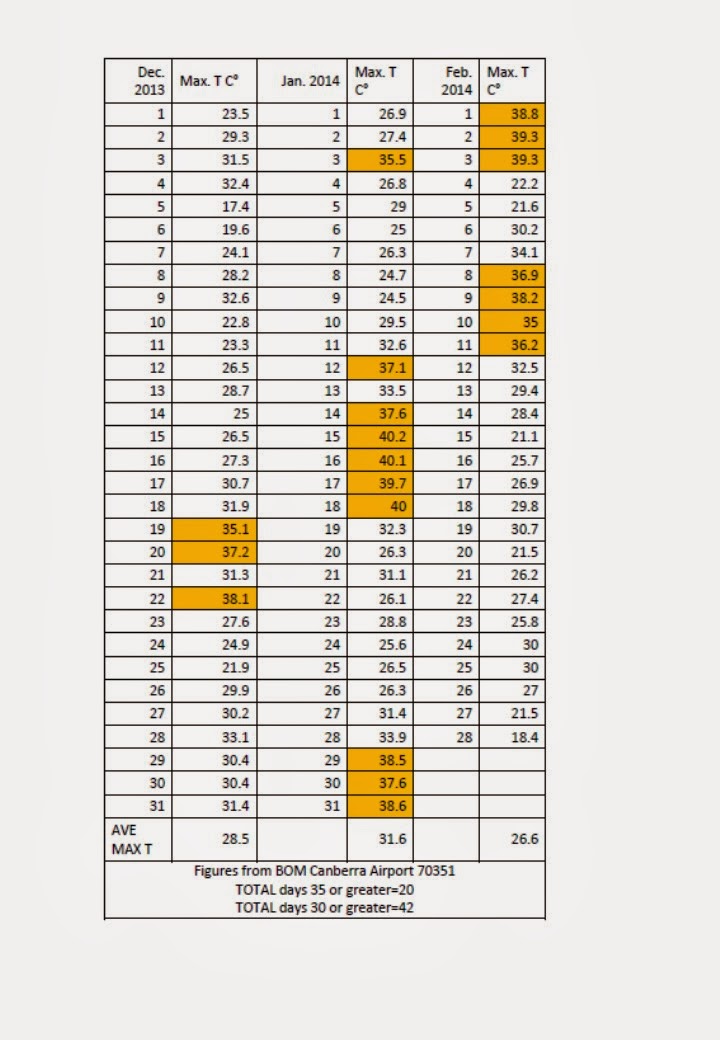 | Dec. 2013 | Max. T C° | Jan. 2014 | Max. T C° | Feb. 2014 | Max. T C° |
|---|---|---|---|---|---|
| 1 | 23.5 | 1 | 26.9 | 1 | 38.8 |
| 2 | 29.3 | 2 | 27.4 | 2 | 39.3 |
| 3 | 31.5 | 3 | 35.5 | 3 | 39.3 |
| 4 | 32.4 | 4 | 26.8 | 4 | 22.2 |
| 5 | 17.4 | 5 | 29 | 5 | 21.6 |
| 6 | 19.6 | 6 | 25 | 6 | 30.2 |
| 7 | 24.1 | 7 | 26.3 | 7 | 34.1 |
| 8 | 28.2 | 8 | 24.7 | 8 | 36.9 |
| 9 | 32.6 | 9 | 24.5 | 9 | 38.2 |
| 10 | 22.8 | 10 | 29.5 | 10 | 35 |
| 11 | 23.3 | 11 | 32.6 | 11 | 36.2 |
| 12 | 26.5 | 12 | 37.1 | 12 | 32.5 |
| 13 | 28.7 | 13 | 33.5 | 13 | 29.4 |
| 14 | 25 | 14 | 37.6 | 14 | 28.4 |
| 15 | 26.5 | 15 | 40.2 | 15 | 21.1 |
| 16 | 27.3 | 16 | 40.1 | 16 | 25.7 |
| 17 | 30.7 | 17 | 39.7 | 17 | 26.9 |
| 18 | 31.9 | 18 | 40 | 18 | 29.8 |
| 19 | 35.1 | 19 | 32.3 | 19 | 30.7 |
| 20 | 37.2 | 20 | 26.3 | 20 | 21.5 |
| 21 | 31.3 | 21 | 31.1 | 21 | 26.2 |
| 22 | 38.1 | 22 | 26.1 | 22 | 27.4 |
| 23 | 27.6 | 23 | 28.8 | 23 | 25.8 |
| 24 | 24.9 | 24 | 25.6 | 24 | 30 |
| 25 | 21.9 | 25 | 26.5 | 25 | 30 |
| 26 | 29.9 | 26 | 26.3 | 26 | 27 |
| 27 | 30.2 | 27 | 31.4 | 27 | 21.5 |
| 28 | 33.1 | 28 | 33.9 | 28 | 18.4 |
| 29 | 30.4 | 29 | 38.5 | | |
| 30 | 30.4 | 30 | 37.6 | | |
| 31 | 31.4 | 31 | 38.6 | | |
| AVE MAX T | 28.5 | | 31.6 | | 26.6 |

Figures from BOM Canberra Airport 70351
TOTAL days 35 or greater=20
TOTAL days 30 or greater=42